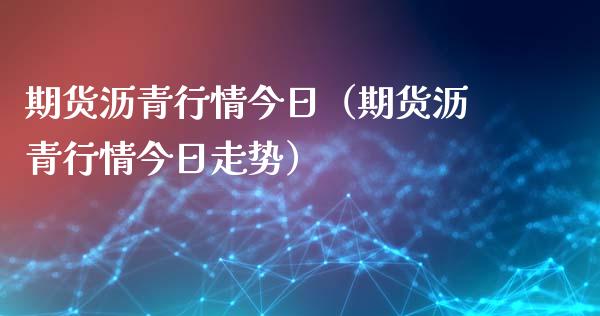 期货沥青行情今日（期货沥青行情今日走势）